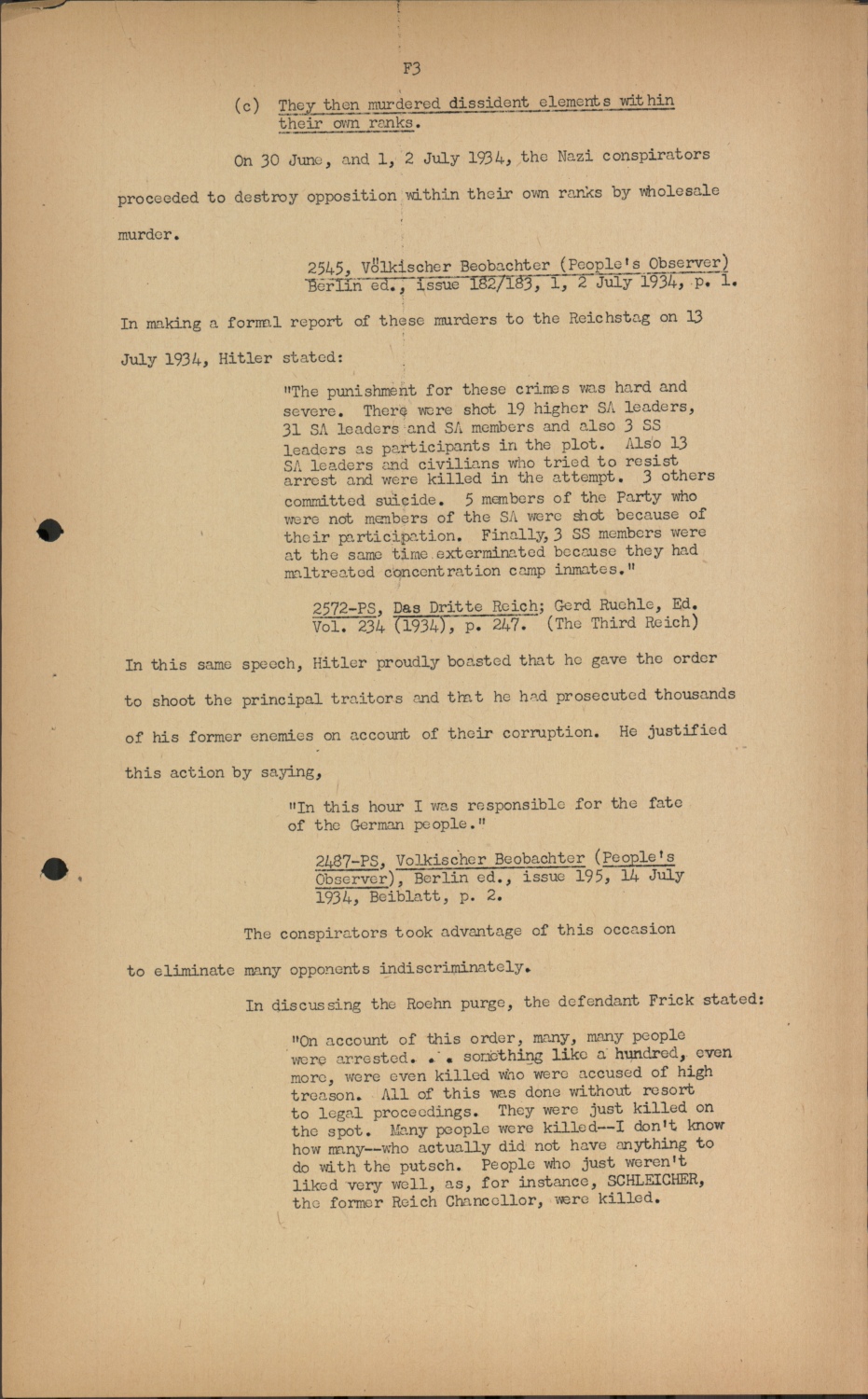 F3

(c) They then murdered dissident elements within their own ranks.

On 30 June, and 1, 2 July 1934, the Nazi conspirators proceeded to destroy opposition within their own ranks by wholesale murder.

2545, Völkischer Beobachter (People's Observer) Berlin ed., issue 182/183, 1, 2 July 1934, p. 1.

In making a formal report of these murders to the Reichstag on 13 July 1934, Hitler stated:

"The punishment for these crimes was hard and severe. There were shot 19 higher SA leaders, 31 SA leaders and SA members and also 3 SS leaders as participants in the plot. Also 13 SA leaders and civilians who tried to resist arrest and were killed in the attempt. 3 others committed suicide. 5 members of the Party who were not members of the SA were shot because of their participation. Finally, 3 SS members were at the same time exterminated because they had maltreated concentration camp inmates."

2572-PS, Das Dritte Reich; Gerd Ruehle, Ed. Vol. 234 (1934), p. 247. (The Third Reich)

In this same speech, Hitler proudly boasted that he gave the order to shoot the principal traitors and that he had prosecuted thousands of his former enemies on account of their corruption. He justified this action by saying,

"In this hour I was responsible for the fate of the German people."

2487-PS, Volkischer Beobachter (People's Observer), Berlin ed., issue 195, 14 July 1934, Beiblatt, p. 2.

The conspirators took advantage of this occasion to eliminate many opponents indiscriminately.

In discussing the Roehn purge, the defendant Frick stated:

"On account of this order, many, many people were arrested. . . something like a hundred, even more, were even killed who were accused of high treason. All of this was done without resort to legal proceedings. They were just killed on the spot. Many people were killed--I don't know how many--who actually did not have anything to do with the putsch. People who just weren't liked very well, as, for instance, SCHLEICHER, the former Reich Chancellor, were killed.